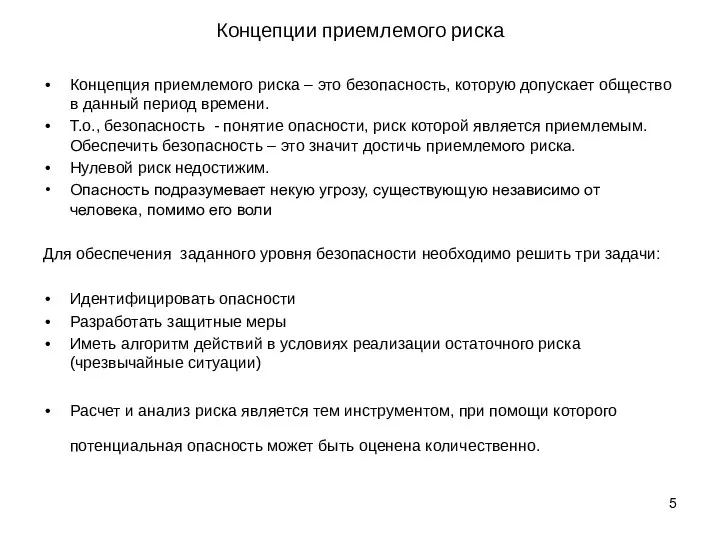 Концепции приемлемого риска

• Концепция приемлемого риска – это безопасность, которую допускает общество в данный период времени.
• Т.о., безопасность - понятие опасности, риск которой является приемлемым. Обеспечить безопасность – это значит достичь приемлемого риска.
• Нулевой риск недостижим.
• Опасность подразумевает некую угрозу, существующую независимо от человека, помимо его воли

Для обеспечения заданного уровня безопасности необходимо решить три задачи:

• Идентифицировать опасности
• Разработать защитные меры
• Иметь алгоритм действий в условиях реализации остаточного риска (чрезвычайные ситуации)

• Расчет и анализ риска является тем инструментом, при помощи которого

потенциальная опасность может быть оценена количественно.

5